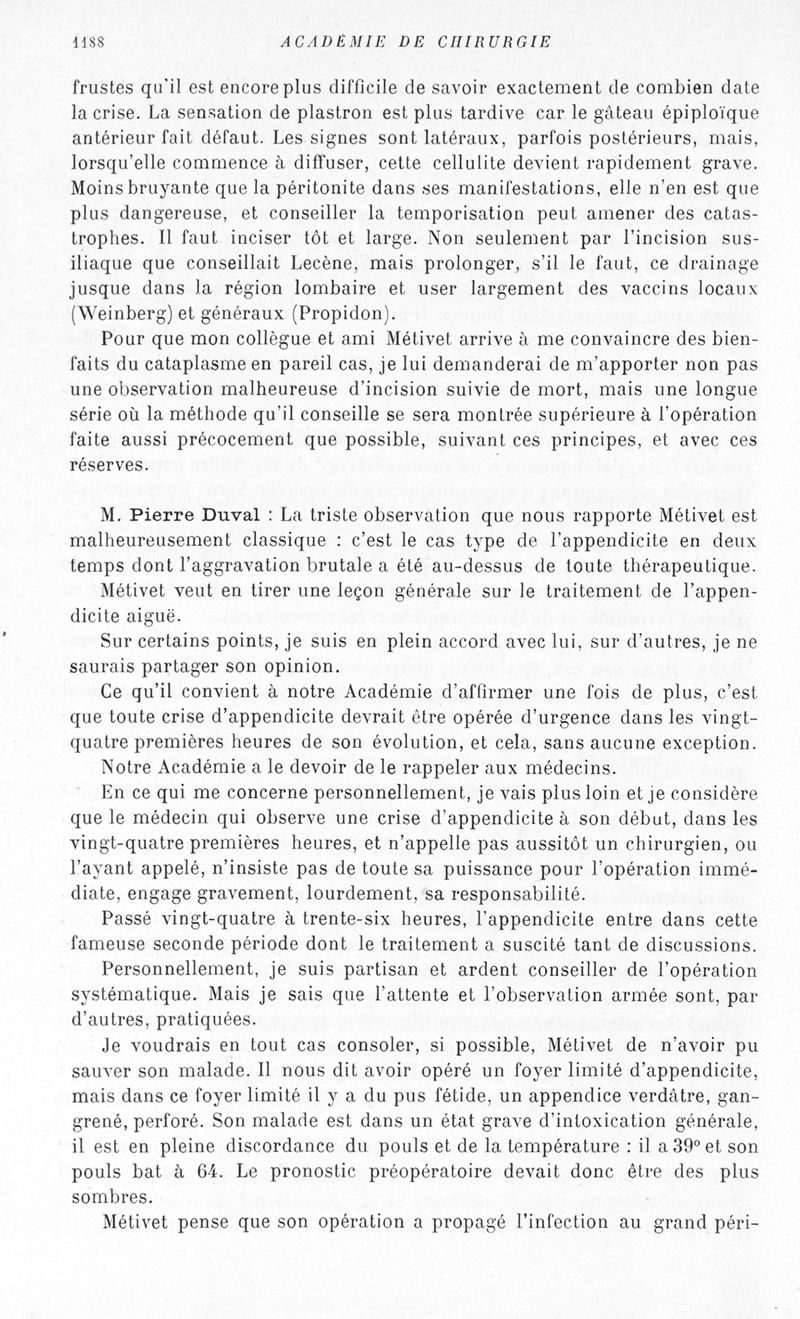 1188 ACADÉMIE DE CHIRURGIE

frustes qu'il est encore plus difficile de savoir exactement de combien date la crise. La sensation de plastron est plus tardive car le gâteau épiploïque antérieur fait défaut. Les signes sont latéraux, parfois postérieurs, mais, lorsqu'elle commence à diffuser, cette cellulite devient rapidement grave. Moins bruyante que la péritonite dans ses manifestations, elle n'en est que plus dangereuse, et conseiller la temporisation peut amener des catastrophes. Il faut inciser tôt et large. Non seulement par l'incision sus-iliaque que conseillait Lecène, mais prolonger, s'il le faut, ce drainage jusque dans la région lombaire et user largement des vaccins locaux (Weinberg) et généraux (Propidon).

Pour que mon collègue et ami Métivet arrive à me convaincre des bienfaits du cataplasme en pareil cas, je lui demanderai de m'apporter non pas une observation malheureuse d'incision suivie de mort, mais une longue série où la méthode qu'il conseille se sera montrée supérieure à l'opération faite aussi précocement que possible, suivant ces principes, et avec ces réserves.

M. Pierre Duval : La triste observation que nous rapporte Métivet est malheureusement classique : c'est le cas type de l'appendicite en deux temps dont l'aggravation brutale a été au-dessus de toute thérapeutique.

Métivet veut en tirer une leçon générale sur le traitement de l'appendicite aiguë.

Sur certains points, je suis en plein accord avec lui, sur d'autres, je ne saurais partager son opinion.

Ce qu'il convient à notre Académie d'affirmer une fois de plus, c'est que toute crise d'appendicite devrait être opérée d'urgence dans les vingt-quatre premières heures de son évolution, et cela, sans aucune exception.

Notre Académie a le devoir de le rappeler aux médecins.

En ce qui me concerne personnellement, je vais plus loin et je considère que le médecin qui observe une crise d'appendicite à son début, dans les vingt-quatre premières heures, et n'appelle pas aussitôt un chirurgien, ou l'ayant appelé, n'insiste pas de toute sa puissance pour l'opération immédiate, engage gravement, lourdement, sa responsabilité.

Passé vingt-quatre à trente-six heures, l'appendicite entre dans cette fameuse seconde période dont le traitement a suscité tant de discussions.

Personnellement, je suis partisan et ardent conseiller de l'opération systématique. Mais je sais que l'attente et l'observation armée sont, par d'autres, pratiquées.

Je voudrais en tout cas consoler, si possible, Métivet de n'avoir pu sauver son malade. Il nous dit avoir opéré un foyer limité d'appendicite, mais dans ce foyer limité il y a du pus fétide, un appendice verdâtre, gangrené, perforé. Son malade est dans un état grave d'intoxication générale, il est en pleine discordance du pouls et de la température : il a 39° et son pouls bat à 64. Le pronostic préopératoire devait donc être des plus sombres.

Métivet pense que son opération a propagé l'infection au grand péri-